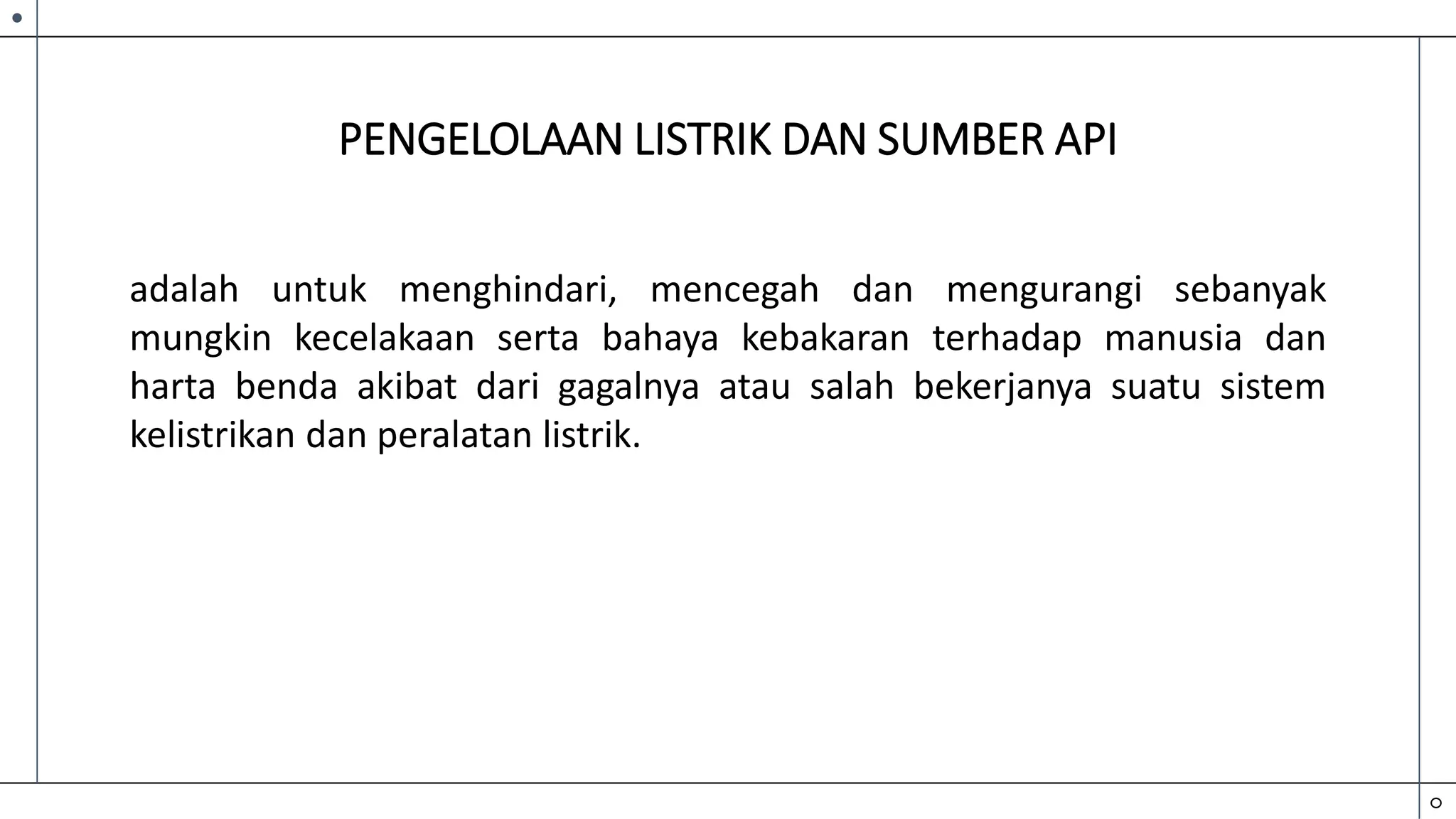 PENGELOLAAN LISTRIK DAN SUMBER API

adalah untuk menghindari, mencegah dan mengurangi sebanyak mungkin kecelakaan serta bahaya kebakaran terhadap manusia dan harta benda akibat dari gagalnya atau salah bekerjanya suatu sistem kelistrikan dan peralatan listrik.